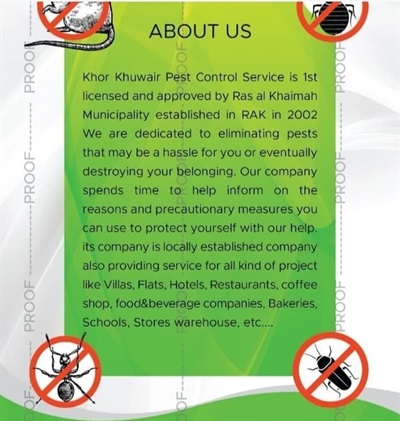 ABOUT US

Khor Khuwair Pest Control Service is 1st licensed and approved by Ras al Khaimah Municipality established in RAK in 2002 We are dedicated to eliminating pests that may be a hassle for you or eventually destroying your belonging. Our company spends time to help inform on the reasons and precautionary measures you can use to protect yourself with our help. its company is locally established company also providing service for all kind of project like Villas, Flats, Hotels, Restaurants, coffee shop, food&beverage companies, Bakeries, Schools, Stores warehouse, etc....

PROOF PROOF PROOF PROOF PROOF PROOF PROOF PROOF PROOF PROOF PROOF PROOF